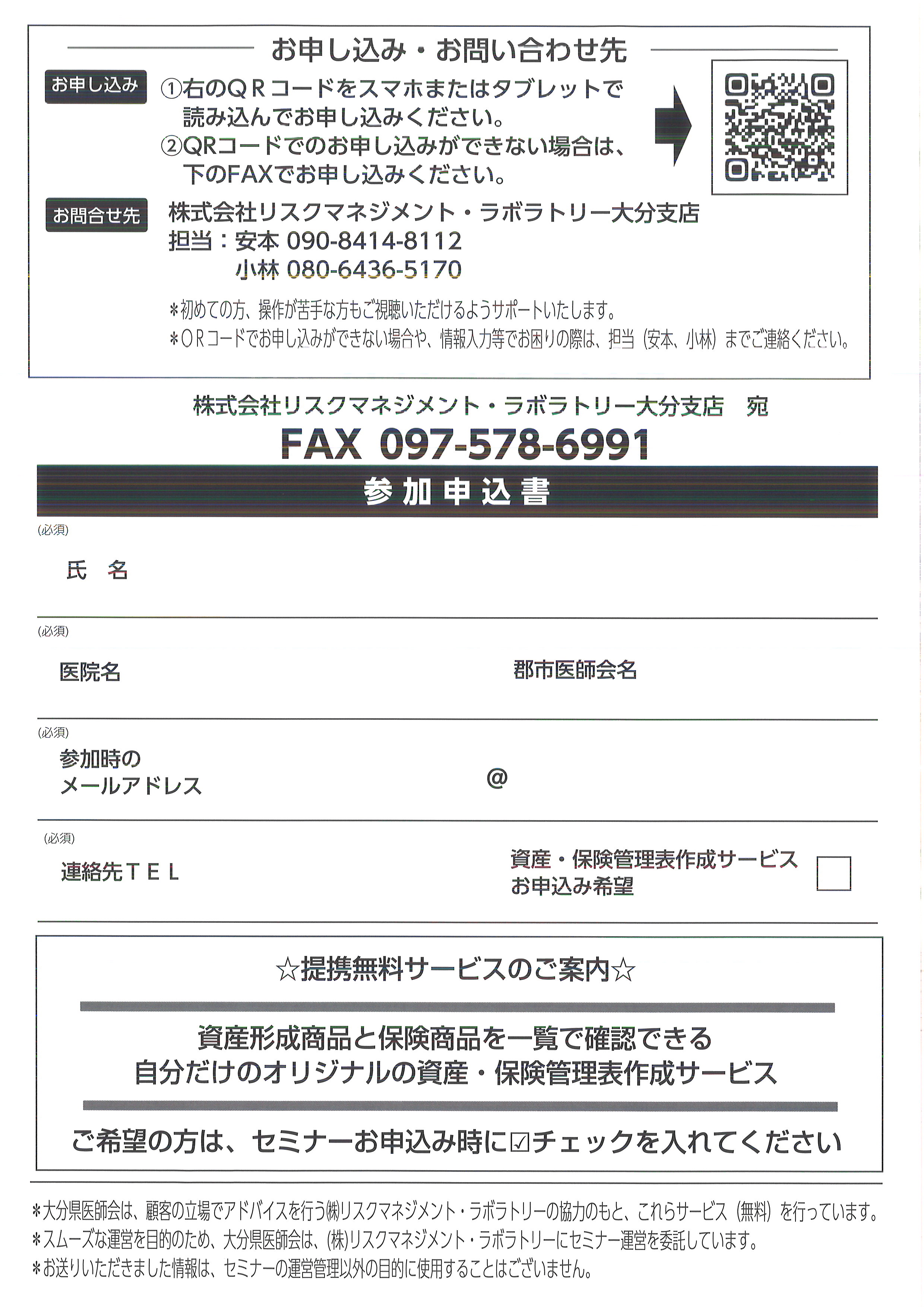 お申し込み・お問い合わせ先

お申し込み

①右のＱＲコードをスマホまたはタブレットで読み込んでお申し込みください。
②QRコードでのお申し込みができない場合は、下のFAXでお申し込みください。

お問合せ先

株式会社リスクマネジメント・ラボラトリー大分支店
担当：安本 090-8414-8112
小林 080-6436-5170

＊初めての方、操作が苦手な方もご視聴いただけるようサポートいたします。
＊ＱＲコードでお申し込みができない場合や、情報入力等でお困りの際は、担当（安本、小林）までご連絡ください。

株式会社リスクマネジメント・ラボラトリー大分支店　宛
FAX 097-578-6991

参加申込書

(必須)
氏　名

(必須)
医院名

郡市医師会名

(必須)
参加時の
メールアドレス
@

(必須)
連絡先ＴＥＬ

資産・保険管理表作成サービス
お申込み希望

☆提携無料サービスのご案内☆

資産形成商品と保険商品を一覧で確認できる
自分だけのオリジナルの資産・保険管理表作成サービス

ご希望の方は、セミナーお申込み時に☑チェックを入れてください

＊大分県医師会は、顧客の立場でアドバイスを行う㈱リスクマネジメント・ラボラトリーの協力のもと、これらサービス（無料）を行っています。
＊スムーズな運営を目的のため、大分県医師会は、(株)リスクマネジメント・ラボラトリーにセミナー運営を委託しています。
＊お送りいただきました情報は、セミナーの運営管理以外の目的に使用することはございません。